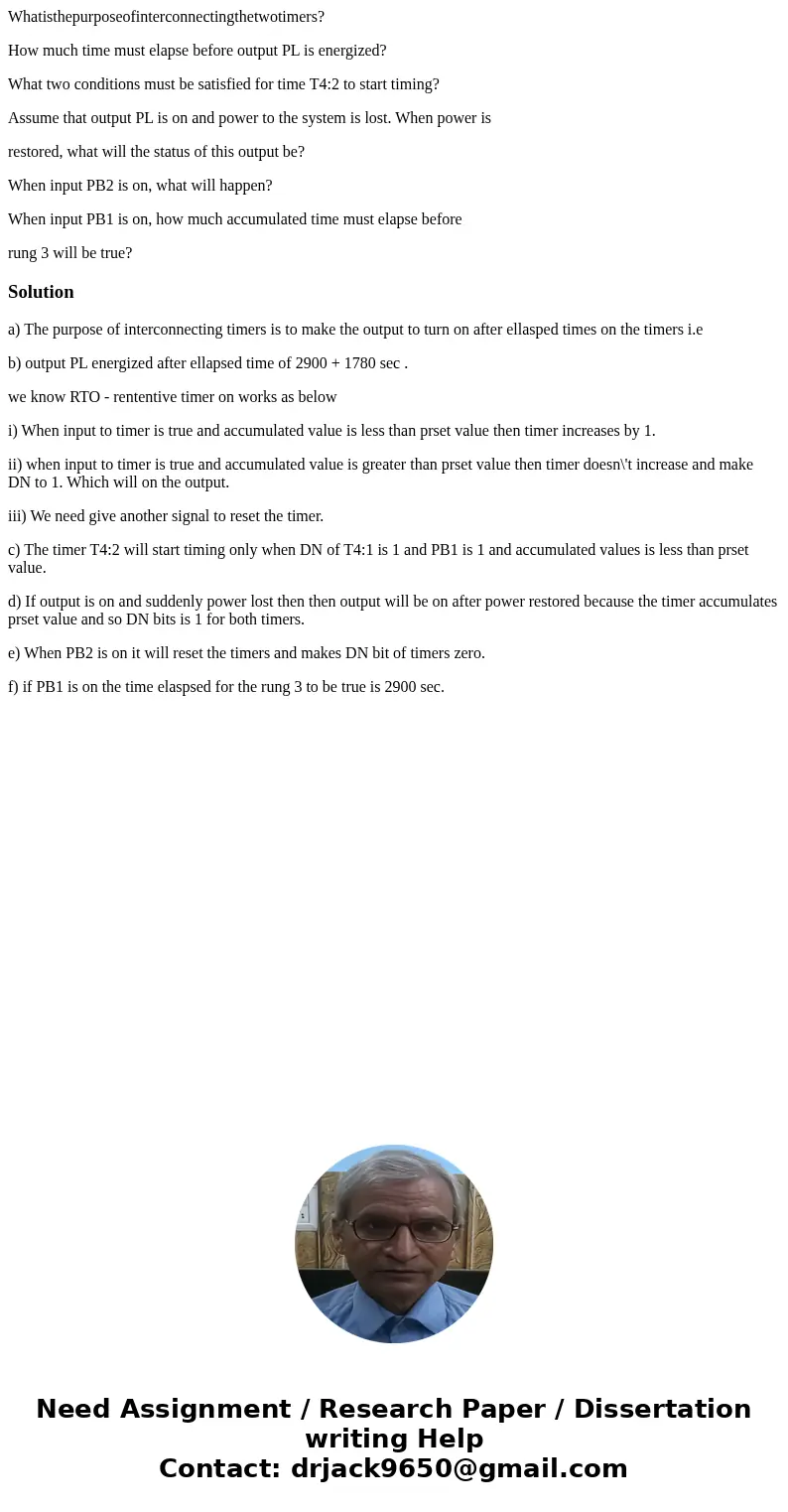 Whatisthepurposeofinterconnectingthetwotimers?

How much time must elapse before output PL is energized?

What two conditions must be satisfied for time T4:2 to start timing?

Assume that output PL is on and power to the system is lost. When power is

restored, what will the status of this output be?

When input PB2 is on, what will happen?

When input PB1 is on, how much accumulated time must elapse before

rung 3 will be true?

Solution

a) The purpose of interconnecting timers is to make the output to turn on after ellasped times on the timers i.e

b) output PL energized after ellapsed time of 2900 + 1780 sec .

we know RTO - rententive timer on works as below

i) When input to timer is true and accumulated value is less than prset value then timer increases by 1.

ii) when input to timer is true and accumulated value is greater than prset value then timer doesn\'t increase and make DN to 1. Which will on the output.

iii) We need give another signal to reset the timer.

c) The timer T4:2 will start timing only when DN of T4:1 is 1 and PB1 is 1 and accumulated values is less than prset value.

d) If output is on and suddenly power lost then then output will be on after power restored because the timer accumulates prset value and so DN bits is 1 for both timers.

e) When PB2 is on it will reset the timers and makes DN bit of timers zero.

f) if PB1 is on the time elaspsed for the rung 3 to be true is 2900 sec.

Need Assignment / Research Paper / Dissertation writing Help
Contact: drjack9650@gmail.com